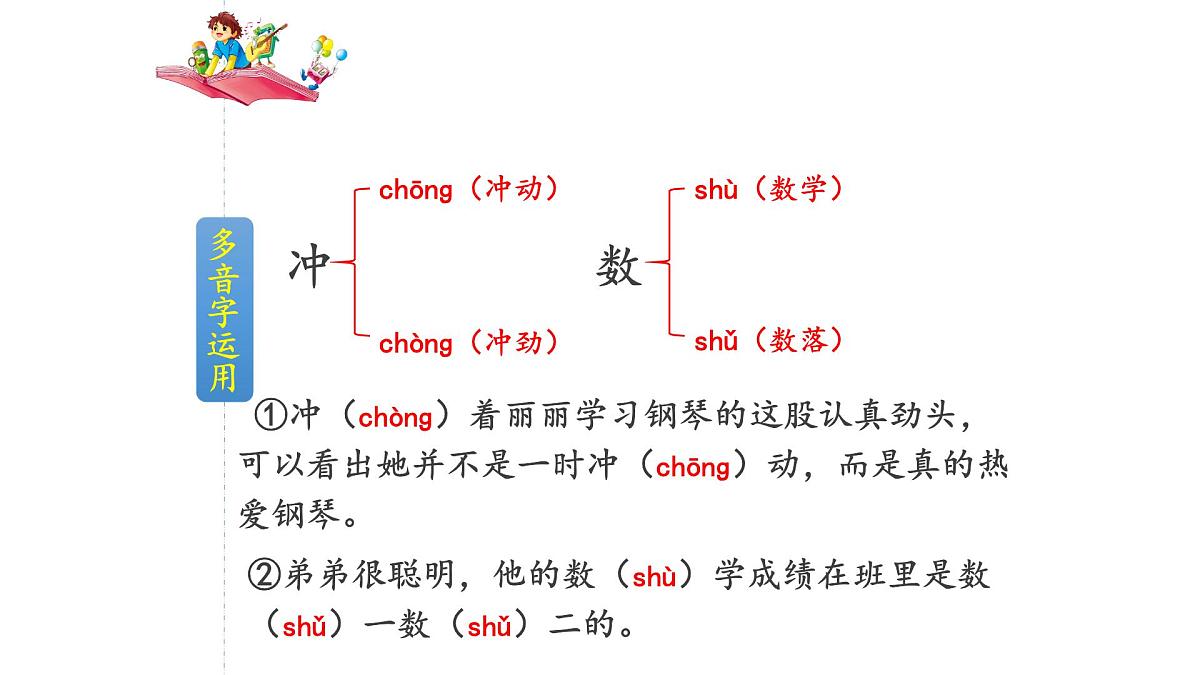 多音字运用

冲
chōng（冲动）
chòng（冲劲）

数
shù（数学）
shǔ（数落）

①冲（chòng）着丽丽学习钢琴的这股认真劲头，可以看出她并不是一时冲（chōng）动，而是真的热爱钢琴。

②弟弟很聪明，他的数（shù）学成绩在班里是数（shǔ）一数（shǔ）二的。